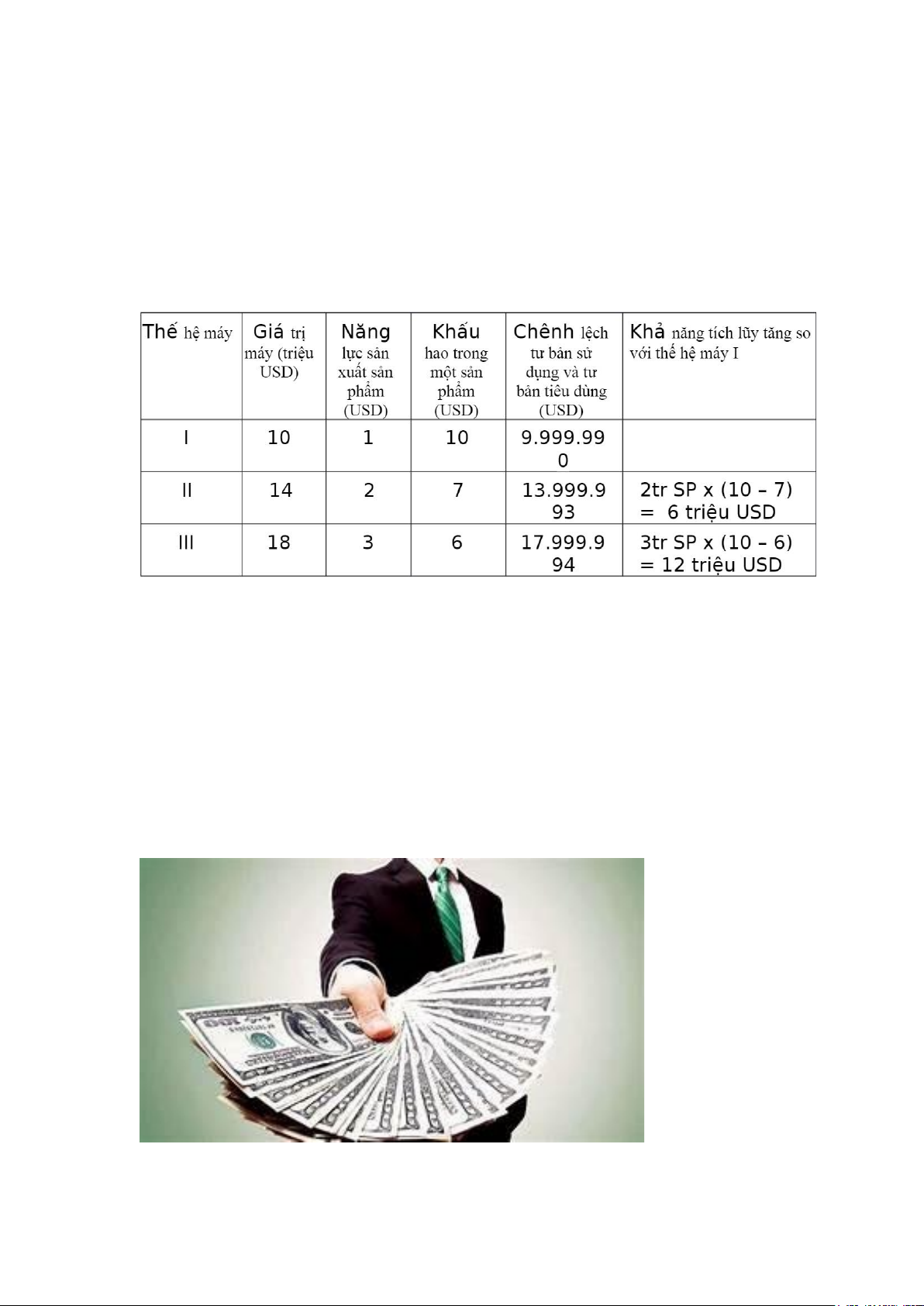 | Thế hệ máy | Giá trị máy (triệu USD) | Năng lực sản xuất sản phẩm (USD) | Khấu hao trong một sản phẩm (USD) | Chênh lệch tư bản sử dụng và tư bản tiêu dùng (USD) | Khả năng tích lũy tăng so với thế hệ máy I |
|---|---|---|---|---|---|
| I | 10 | 1 | 10 | 9.999.990 | |
| II | 14 | 2 | 7 | 13.999.993 | 2tr SP x (10 – 7) = 6 triệu USD |
| III | 18 | 3 | 6 | 17.999.994 | 3tr SP x (10 – 6) = 12 triệu USD |